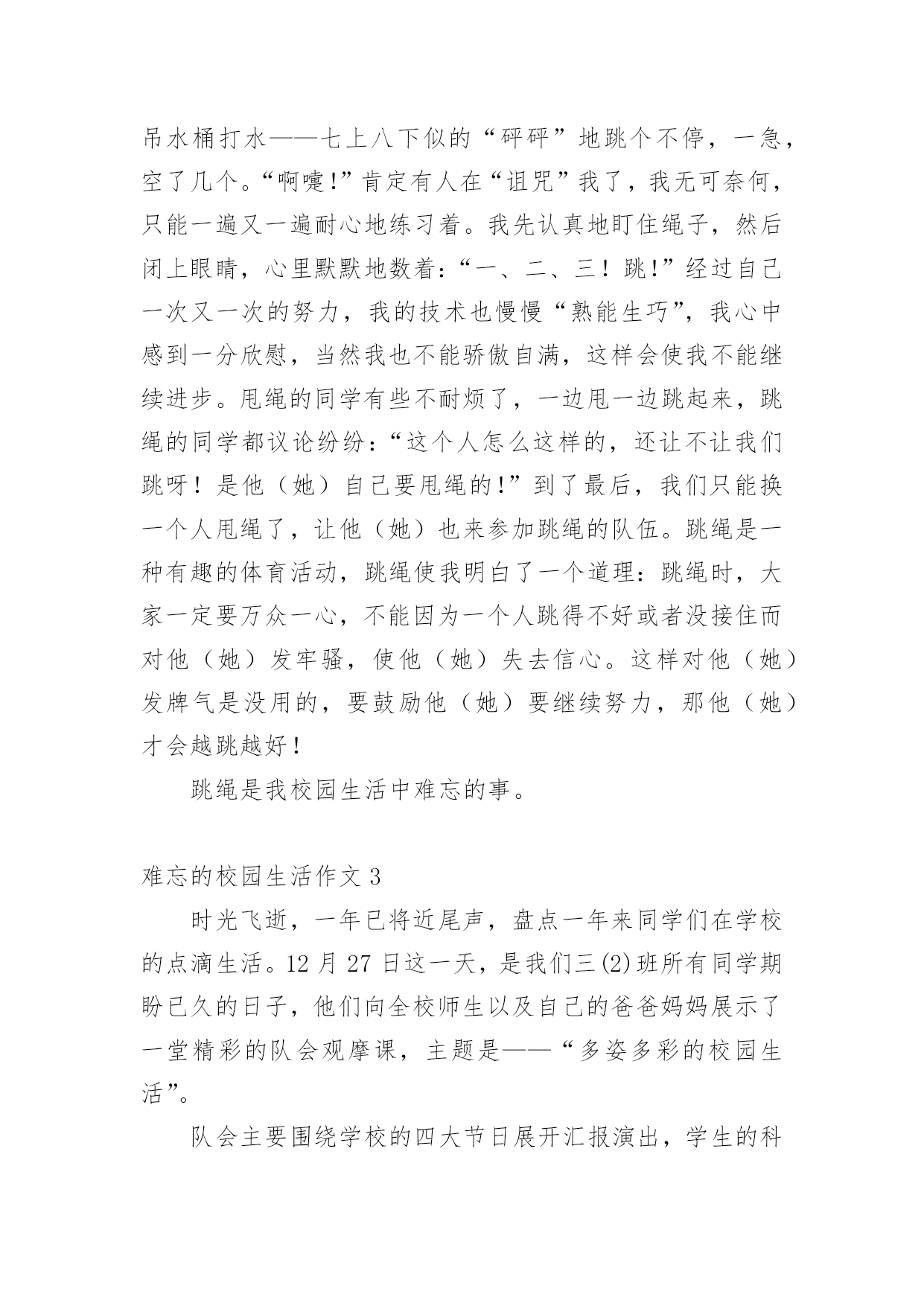 吊水桶打水——七上八下似的“砰砰”地跳个不停，一急，空了几个。“啊嚏!”肯定有人在“诅咒”我了，我无可奈何，只能一遍又一遍耐心地练习着。我先认真地盯住绳子，然后闭上眼睛，心里默默地数着：“一、二、三！跳!”经过自己一次又一次的努力，我的技术也慢慢“熟能生巧”，我心中感到一分欣慰，当然我也不能骄傲自满，这样会使我不能继续进步。甩绳的同学有些不耐烦了，一边甩一边跳起来，跳绳的同学都议论纷纷：“这个人怎么这样的，还让不让我们跳呀！是他（她）自己要甩绳的!”到了最后，我们只能换一个人甩绳了，让他（她）也来参加跳绳的队伍。跳绳是一种有趣的体育活动，跳绳使我明白了一个道理：跳绳时，大家一定要万众一心，不能因为一个人跳得不好或者没接住而对他（她）发牢骚，使他（她）失去信心。这样对他（她）发脾气是没用的，要鼓励他（她）要继续努力，那他（她）才会越跳越好！

跳绳是我校园生活中难忘的事。

难忘的校园生活作文 3

时光飞逝，一年已将近尾声，盘点一年来同学们在学校的点滴生活。12 月 27 日这一天，是我们三(2)班所有同学期盼已久的日子，他们向全校师生以及自己的爸爸妈妈展示了一堂精彩的队会观摩课，主题是——“多姿多彩的校园生活”。

队会主要围绕学校的四大节日展开汇报演出，学生的科